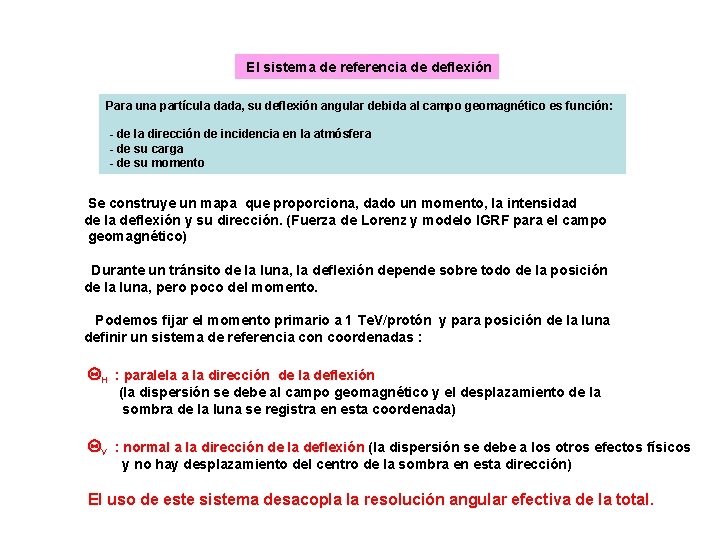 El sistema de referencia de deflexión

Para una partícula dada, su deflexión angular debida al campo geomagnético es función:

- de la dirección de incidencia en la atmósfera
- de su carga
- de su momento

Se construye un mapa que proporciona, dado un momento, la intensidad de la deflexión y su dirección. (Fuerza de Lorenz y modelo IGRF para el campo geomagnético)

Durante un tránsito de la luna, la deflexión depende sobre todo de la posición de la luna, pero poco del momento.

Podemos fijar el momento primario a 1 TeV/protón y para posición de la luna definir un sistema de referencia con coordenadas :

$\Theta_H$ : paralela a la dirección de la deflexión
(la dispersión se debe al campo geomagnético y el desplazamiento de la sombra de la luna se registra en esta coordenada)

$\Theta_V$ : normal a la dirección de la deflexión (la dispersión se debe a los otros efectos físicos y no hay desplazamiento del centro de la sombra en esta dirección)

El uso de este sistema desacopla la resolución angular efectiva de la total.